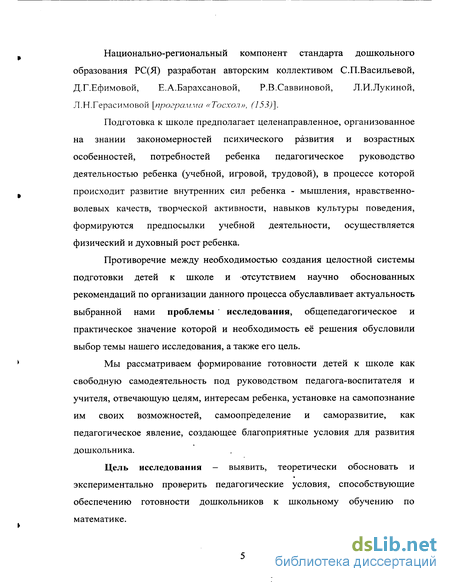 Национально-региональный компонент стандарта дошкольного образования РС(Я) разработан авторским коллективом С.П.Васильевой, Д.Г.Ефимовой, Е.А.Барахсановой, Р.В.Саввиновой, Л.И.Лукиной, Л.Н.Герасимовой [программа «Тосхол», (153)].

Подготовка к школе предполагает целенаправленное, организованное на знании закономерностей психического развития и возрастных особенностей, потребностей ребенка педагогическое руководство деятельностью ребенка (учебной, игровой, трудовой), в процессе которой происходит развитие внутренних сил ребенка - мышления, нравственно-волевых качеств, творческой активности, навыков культуры поведения, формируются предпосылки учебной деятельности, осуществляется физический и духовный рост ребенка.

Противоречие между необходимостью создания целостной системы подготовки детей к школе и отсутствием научно обоснованных рекомендаций по организации данного процесса обуславливает актуальность выбранной нами проблемы исследования, общепедагогическое и практическое значение которой и необходимость её решения обусловили выбор темы нашего исследования, а также его цель.

Мы рассматриваем формирование готовности детей к школе как свободную самодеятельность под руководством педагога-воспитателя и учителя, отвечающую целям, интересам ребенка, установке на самопознание им своих возможностей, самоопределение и саморазвитие, как педагогическое явление, создающее благоприятные условия для развития дошкольника.

Цель исследования – выявить, теоретически обосновать и экспериментально проверить педагогические условия, способствующие обеспечению готовности дошкольников к школьному обучению по математике.

5

dsLib.net
библиотека диссертаций